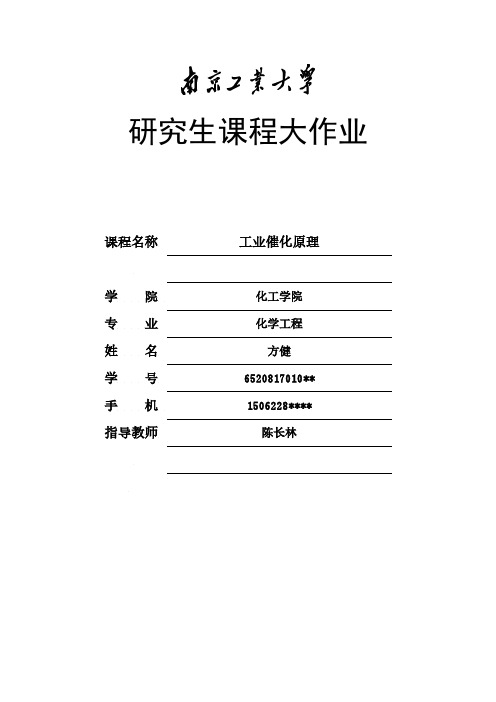 南京工業大學

研究生课程大作业

课程名称 工业催化原理

学 院 化工学院

专 业 化学工程

姓 名 方健

学 号 6520817010**

手 机 1506228****

指导教师 陈长林